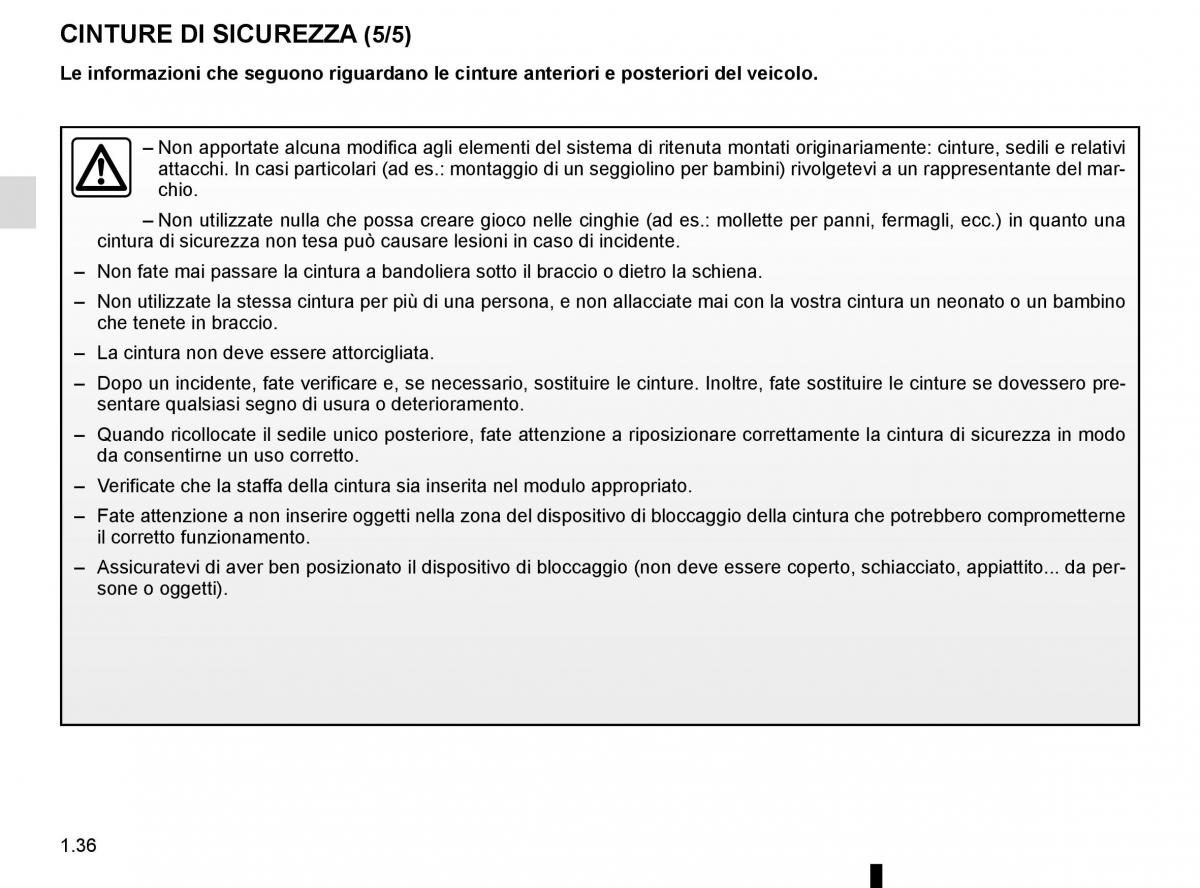 CINTURE DI SICUREZZA (5/5)

Le informazioni che seguono riguardano le cinture anteriori e posteriori del veicolo.

– Non apportate alcuna modifica agli elementi del sistema di ritenuta montati originariamente: cinture, sedili e relativi attacchi. In casi particolari (ad es.: montaggio di un seggiolino per bambini) rivolgetevi a un rappresentante del marchio.

– Non utilizzate nulla che possa creare gioco nelle cinghie (ad es.: mollette per panni, fermagli, ecc.) in quanto una cintura di sicurezza non tesa può causare lesioni in caso di incidente.

– Non fate mai passare la cintura a bandoliera sotto il braccio o dietro la schiena.

– Non utilizzate la stessa cintura per più di una persona, e non allacciate mai con la vostra cintura un neonato o un bambino che tenete in braccio.

– La cintura non deve essere attorcigliata.

– Dopo un incidente, fate verificare e, se necessario, sostituire le cinture. Inoltre, fate sostituire le cinture se dovessero presentare qualsiasi segno di usura o deterioramento.

– Quando ricollocate il sedile unico posteriore, fate attenzione a riposizionare correttamente la cintura di sicurezza in modo da consentirne un uso corretto.

– Verificate che la staffa della cintura sia inserita nel modulo appropriato.

– Fate attenzione a non inserire oggetti nella zona del dispositivo di bloccaggio della cintura che potrebbero comprometterne il corretto funzionamento.

– Assicuratevi di aver ben posizionato il dispositivo di bloccaggio (non deve essere coperto, schiacciato, appiattito... da persone o oggetti).

1.36